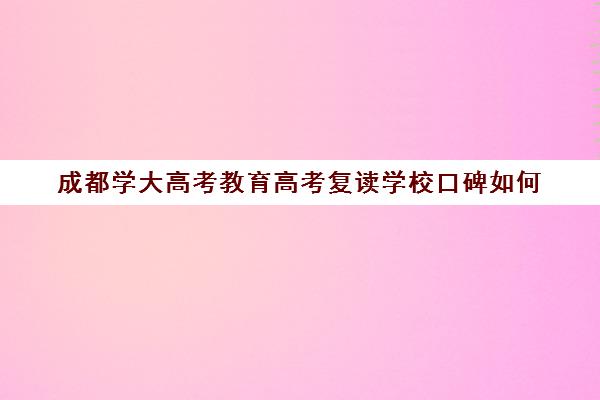 成都学大高考教育高考复读学校口碑如何